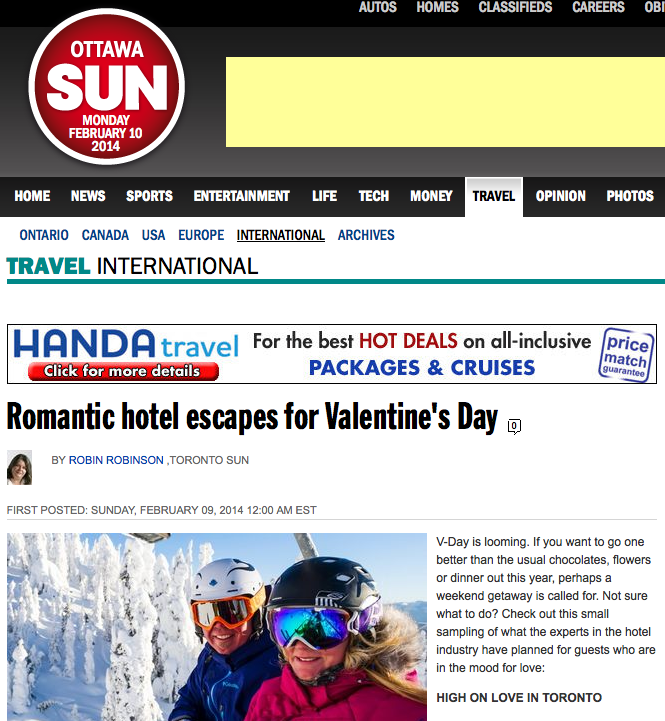 AUTOS HOMES CLASSIFIEDS CAREERS OBI

OTTAWA SUN MONDAY FEBRUARY 10 2014

HOME NEWS SPORTS ENTERTAINMENT LIFE TECH MONEY TRAVEL OPINION PHOTOS

ONTARIO CANADA USA EUROPE INTERNATIONAL ARCHIVES

TRAVEL INTERNATIONAL

HANDA travel Click for more details For the best HOT DEALS on all-inclusive PACKAGES & CRUISES price match guarantee

Romantic hotel escapes for Valentine's Day 0

BY ROBIN ROBINSON ,TORONTO SUN

FIRST POSTED: SUNDAY, FEBRUARY 09, 2014 12:00 AM EST

V-Day is looming. If you want to go one better than the usual chocolates, flowers or dinner out this year, perhaps a weekend getaway is called for. Not sure what to do? Check out this small sampling of what the experts in the hotel industry have planned for guests who are in the mood for love:

HIGH ON LOVE IN TORONTO